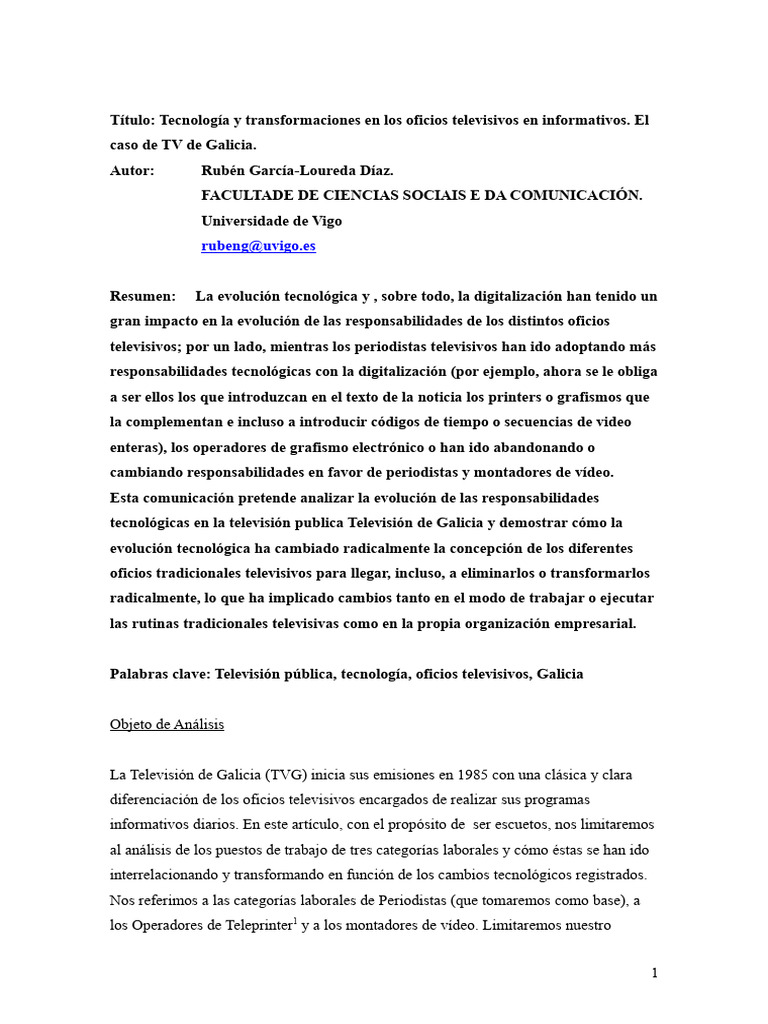 Título: Tecnología y transformaciones en los oficios televisivos en informativos. El caso de TV de Galicia.
Autor: Rubén García-Loureda Díaz.
FACULTADE DE CIENCIAS SOCIAIS E DA COMUNICACIÓN.
Universidade de Vigo
rubeng@uvigo.es

Resumen: La evolución tecnológica y , sobre todo, la digitalización han tenido un gran impacto en la evolución de las responsabilidades de los distintos oficios televisivos; por un lado, mientras los periodistas televisivos han ido adoptando más responsabilidades tecnológicas con la digitalización (por ejemplo, ahora se le obliga a ser ellos los que introduzcan en el texto de la noticia los printers o grafismos que la complementan e incluso a introducir códigos de tiempo o secuencias de video enteras), los operadores de grafismo electrónico o han ido abandonando o cambiando responsabilidades en favor de periodistas y montadores de vídeo.
Esta comunicación pretende analizar la evolución de las responsabilidades tecnológicas en la televisión publica Televisión de Galicia y demostrar cómo la evolución tecnológica ha cambiado radicalmente la concepción de los diferentes oficios tradicionales televisivos para llegar, incluso, a eliminarlos o transformarlos radicalmente, lo que ha implicado cambios tanto en el modo de trabajar o ejecutar las rutinas tradicionales televisivas como en la propia organización empresarial.

Palabras clave: Televisión pública, tecnología, oficios televisivos, Galicia

Objeto de Análisis

La Televisión de Galicia (TVG) inicia sus emisiones en 1985 con una clásica y clara diferenciación de los oficios televisivos encargados de realizar sus programas informativos diarios. En este artículo, con el propósito de ser escuetos, nos limitaremos al análisis de los puestos de trabajo de tres categorías laborales y cómo éstas se han ido interrelacionando y transformando en función de los cambios tecnológicos registrados. Nos referimos a las categorías laborales de Periodistas (que tomaremos como base), a los Operadores de Teleprinter$^1$ y a los montadores de vídeo. Limitaremos nuestro

1